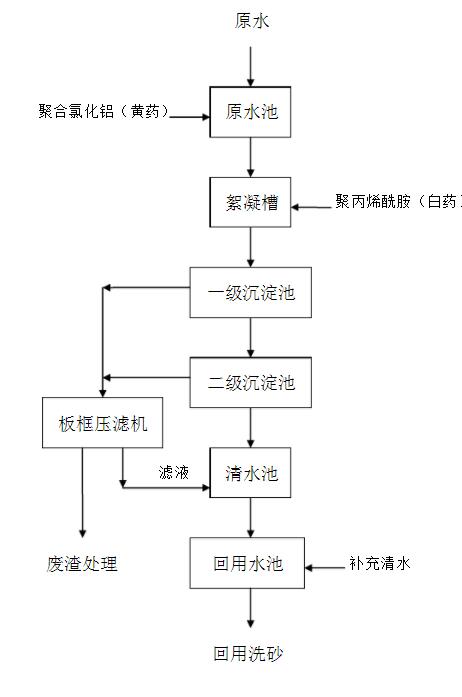 原水

聚合氯化铝（黄药）

原水池

絮凝槽

聚丙烯酰胺（白药

一级沉淀池

二级沉淀池

板框压滤机

滤液

清水池

废渣处理

回用水池

补充清水

回用洗砂